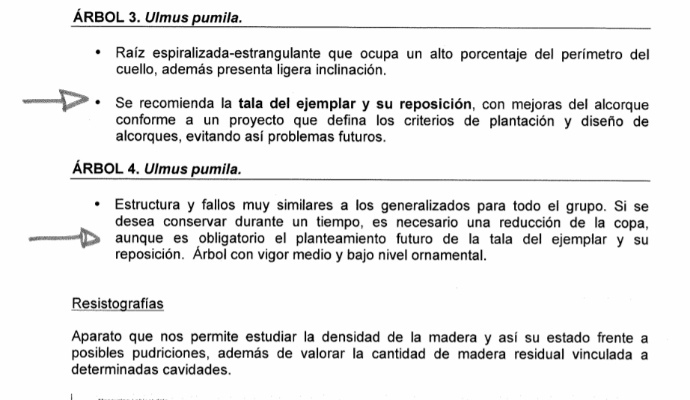 ÁRBOL 3. Ulmus pumila.

• Raíz espiralizada-estrangulante que ocupa un alto porcentaje del perímetro del cuello, además presenta ligera inclinación.

• Se recomienda la tala del ejemplar y su reposición, con mejoras del alcorque conforme a un proyecto que defina los criterios de plantación y diseño de alcorques, evitando así problemas futuros.

ÁRBOL 4. Ulmus pumila.

• Estructura y fallos muy similares a los generalizados para todo el grupo. Si se desea conservar durante un tiempo, es necesario una reducción de la copa, aunque es obligatorio el planteamiento futuro de la tala del ejemplar y su reposición. Árbol con vigor medio y bajo nivel ornamental.

Resistografías

Aparato que nos permite estudiar la densidad de la madera y así su estado frente a posibles pudriciones, además de valorar la cantidad de madera residual vinculada a determinadas cavidades.